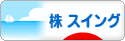 株 スイング